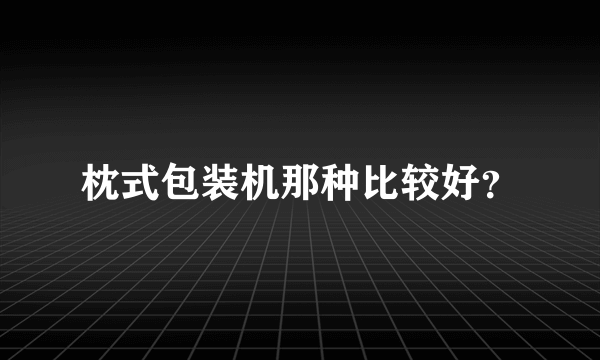 枕式包装机那种比较好?